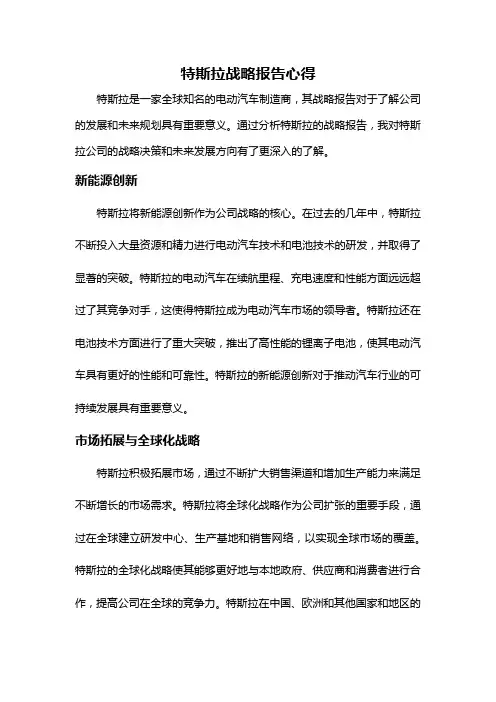 特斯拉战略报告心得

特斯拉是一家全球知名的电动汽车制造商，其战略报告对于了解公司的发展和未来规划具有重要意义。通过分析特斯拉的战略报告，我对特斯拉公司的战略决策和未来发展方向有了更深入的了解。

新能源创新

特斯拉将新能源创新作为公司战略的核心。在过去的几年中，特斯拉不断投入大量资源和精力进行电动汽车技术和电池技术的研发，并取得了显著的突破。特斯拉的电动汽车在续航里程、充电速度和性能方面远远超过了其竞争对手，这使得特斯拉成为电动汽车市场的领导者。特斯拉还在电池技术方面进行了重大突破，推出了高性能的锂离子电池，使其电动汽车具有更好的性能和可靠性。特斯拉的新能源创新对于推动汽车行业的可持续发展具有重要意义。

市场拓展与全球化战略

特斯拉积极拓展市场，通过不断扩大销售渠道和增加生产能力来满足不断增长的市场需求。特斯拉将全球化战略作为公司扩张的重要手段，通过在全球建立研发中心、生产基地和销售网络，以实现全球市场的覆盖。特斯拉的全球化战略使其能够更好地与本地政府、供应商和消费者进行合作，提高公司在全球的竞争力。特斯拉在中国、欧洲和其他国家和地区的